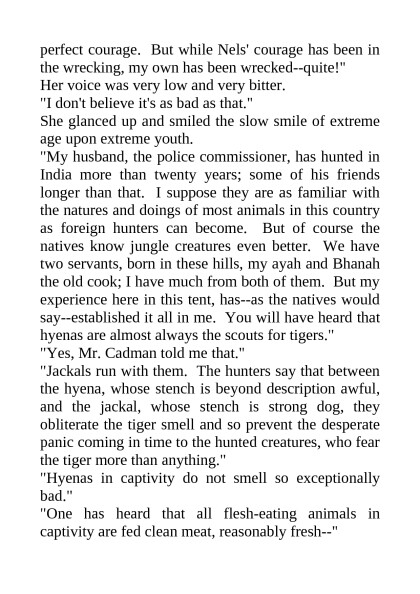 perfect courage.  But while Nels' courage has been in the wrecking, my own has been wrecked--quite!"
Her voice was very low and very bitter.
"I don't believe it's as bad as that."
She glanced up and smiled the slow smile of extreme age upon extreme youth.
"My husband, the police commissioner, has hunted in India more than twenty years; some of his friends longer than that.  I suppose they are as familiar with the natures and doings of most animals in this country as foreign hunters can become.  But of course the natives know jungle creatures even better.  We have two servants, born in these hills, my ayah and Bhanah the old cook; I have much from both of them.  But my experience here in this tent, has--as the natives would say--established it all in me.  You will have heard that hyenas are almost always the scouts for tigers."
"Yes, Mr. Cadman told me that."
"Jackals run with them.  The hunters say that between the hyena, whose stench is beyond description awful, and the jackal, whose stench is strong dog, they obliterate the tiger smell and so prevent the desperate panic coming in time to the hunted creatures, who fear the tiger more than anything."
"Hyenas in captivity do not smell so exceptionally bad."
"One has heard that all flesh-eating animals in captivity are fed clean meat, reasonably fresh--"